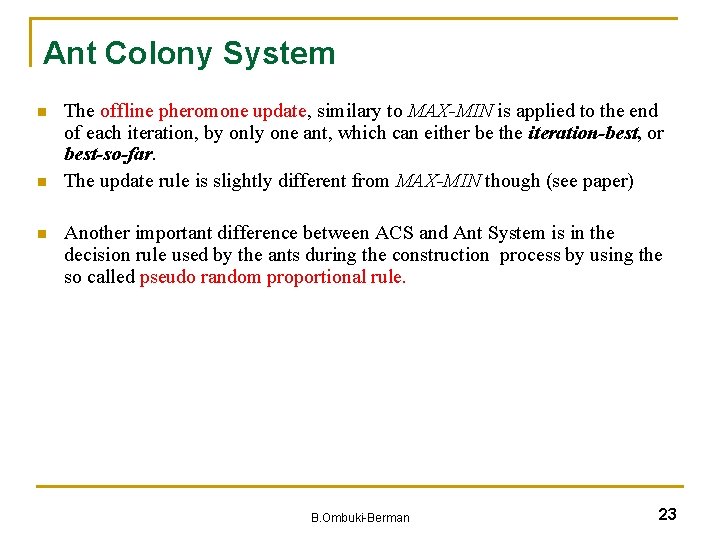 Ant Colony System

The offline pheromone update, similary to MAX-MIN is applied to the end of each iteration, by only one ant, which can either be the iteration-best, or best-so-far.

The update rule is slightly different from MAX-MIN though (see paper)

Another important difference between ACS and Ant System is in the decision rule used by the ants during the construction process by using the so called pseudo random proportional rule.

B.Ombuki-Berman

23